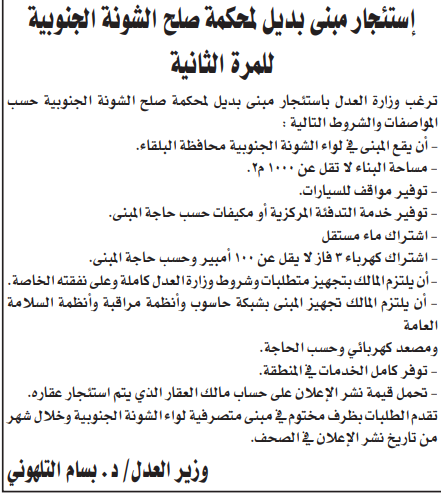 إستئجار مبنى بديل لمحكمة صلح الشونة الجنوبية للمرة الثانية

ترغب وزارة العدل باستئجار مبنى بديل لمحكمة صلح الشونة الجنوبية حسب المواصفات والشروط التالية :
- أن يقع المبنى في لواء الشونة الجنوبية محافظة البلقاء.
- مساحة البناء لا تقل عن ١٠٠٠ م٢.
- توفير مواقف للسيارات.
- توفير خدمة التدفئة المركزية أو مكيفات حسب حاجة المبنى.
- اشتراك ماء مستقل
- اشتراك كهرباء ٣ فاز لا يقل عن ١٠٠ أمبير وحسب حاجة المبنى.
- أن يلتزم المالك بتجهيز متطلبات وشروط وزارة العدل كاملة وعلى نفقته الخاصة.
- أن يلتزم المالك تجهيز المبنى بشبكة حاسوب وأنظمة مراقبة وأنظمة السلامة العامة
ومصعد كهربائي وحسب الحاجة.
- توفر كامل الخدمات في المنطقة.
- تحمل قيمة نشر الإعلان على حساب مالك العقار الذي يتم استئجار عقاره.
تقدم الطلبات بظرف مختوم في مبنى متصرفية لواء الشونة الجنوبية وخلال شهر من تاريخ نشر الإعلان في الصحف.

وزير العدل/ د. بسام التلهوني